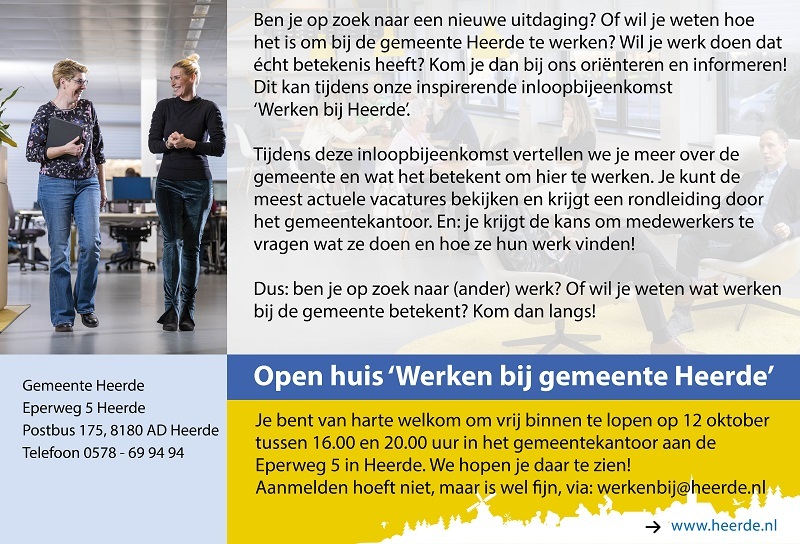 Ben je op zoek naar een nieuwe uitdaging? Of wil je weten hoe het is om bij de gemeente Heerde te werken? Wil je werk doen dat écht betekenis heeft? Kom je dan bij ons oriënteren en informeren! Dit kan tijdens onze inspirerende inloopbijeenkomst 'Werken bij Heerde'.

Tijdens deze inloopbijeenkomst vertellen we je meer over de gemeente en wat het betekent om hier te werken. Je kunt de meest actuele vacatures bekijken en krijgt een rondleiding door het gemeentekantoor. En: je krijgt de kans om medewerkers te vragen wat ze doen en hoe ze hun werk vinden!

Dus: ben je op zoek naar (ander) werk? Of wil je weten wat werken bij de gemeente betekent? Kom dan langs!

Gemeente Heerde
Eperweg 5 Heerde
Postbus 175, 8180 AD Heerde
Telefoon 0578 - 69 94 94

Open huis 'Werken bij gemeente Heerde'

Je bent van harte welkom om vrij binnen te lopen op 12 oktober tussen 16.00 en 20.00 uur in het gemeentekantoor aan de Eperweg 5 in Heerde. We hopen je daar te zien!
Aanmelden hoeft niet, maar is wel fijn, via: werkenbij@heerde.nl

→ www.heerde.nl